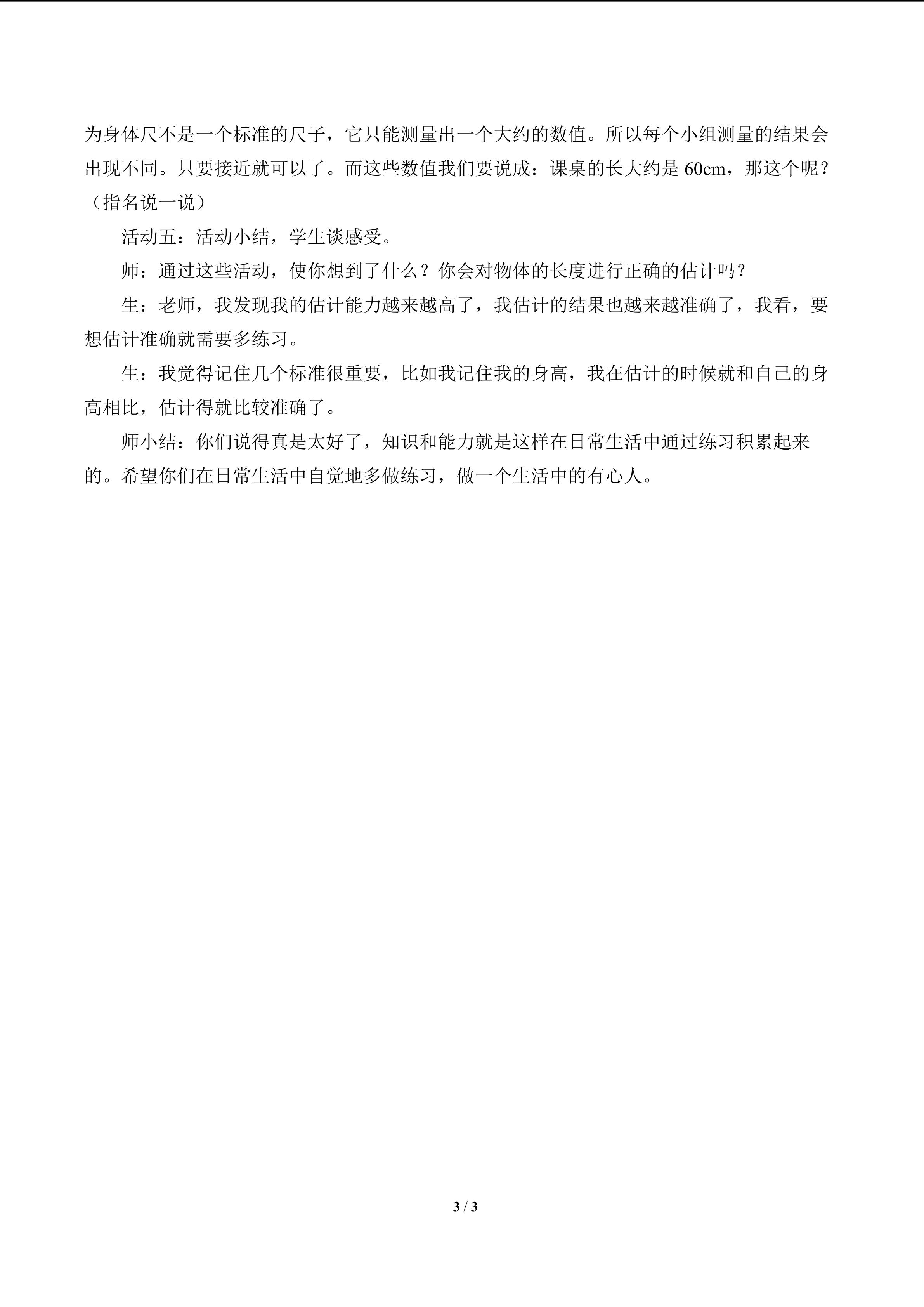 为身体尺不是一个标准的尺子，它只能测量出一个大约的数值。所以每个小组测量的结果会出现不同。只要接近就可以了。而这些数值我们要说成：课桌的长大约是60cm，那这个呢？（指名说一说）

活动五：活动小结，学生谈感受。

师：通过这些活动，使你想到了什么？你会对物体的长度进行正确的估计吗？

生：老师，我发现我的估计能力越来越高了，我估计的结果也越来越准确了，我看，要想估计准确就需要多练习。

生：我觉得记住几个标准很重要，比如我记住我的身高，我在估计的时候就和自己的身高相比，估计得就比较准确了。

师小结：你们说得真是太好了，知识和能力就是这样在日常生活中通过练习积累起来的。希望你们在日常生活中自觉地多做练习，做一个生活中的有心人。

3 / 3